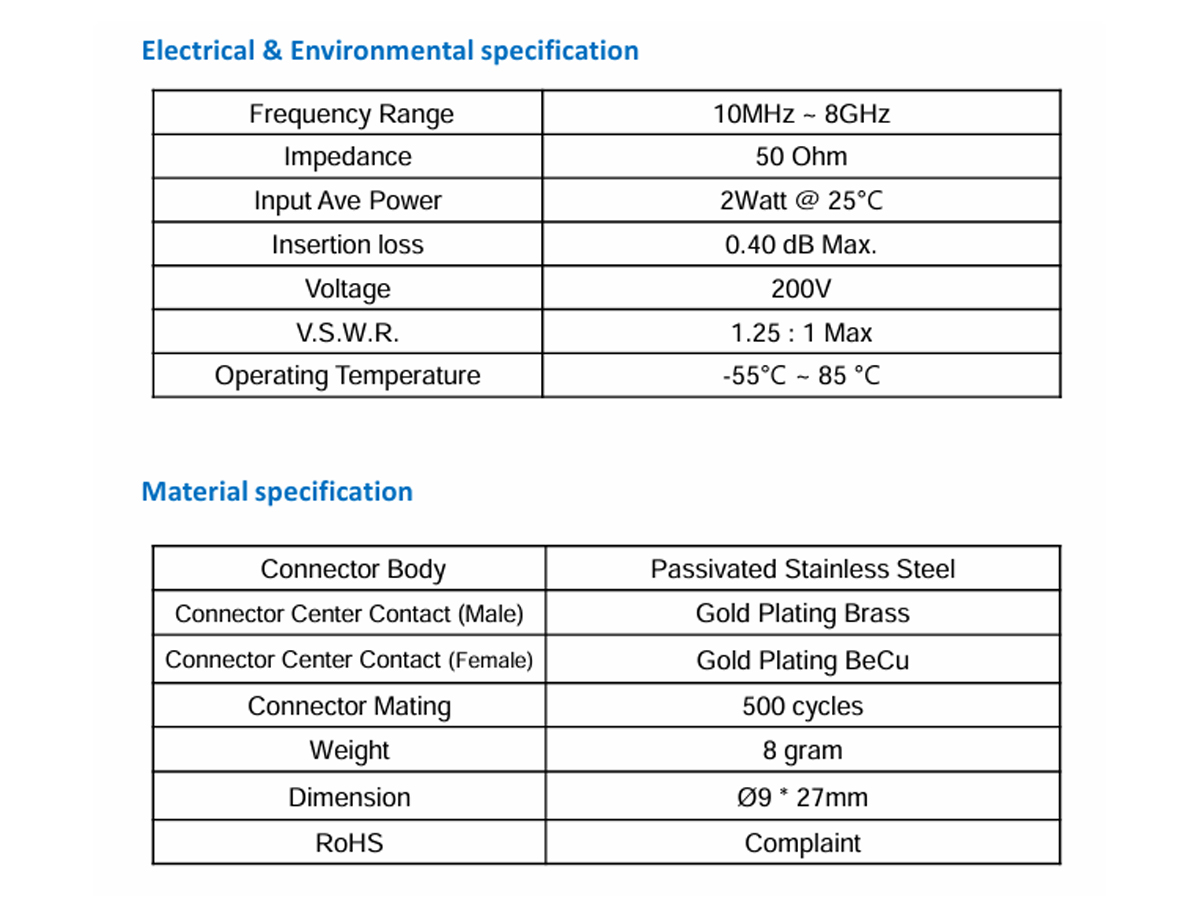 Electrical & Environmental specification

| Frequency Range | 10MHz ~ 8GHz |
|---|---|
| Impedance | 50 Ohm |
| Input Ave Power | 2Watt @ 25°C |
| Insertion loss | 0.40 dB Max. |
| Voltage | 200V |
| V.S.W.R. | 1.25 : 1 Max |
| Operating Temperature | -55°C ~ 85 °C |

Material specification

| Connector Body | Passivated Stainless Steel |
|---|---|
| Connector Center Contact (Male) | Gold Plating Brass |
| Connector Center Contact (Female) | Gold Plating BeCu |
| Connector Mating | 500 cycles |
| Weight | 8 gram |
| Dimension | Ø9 * 27mm |
| RoHS | Complaint |